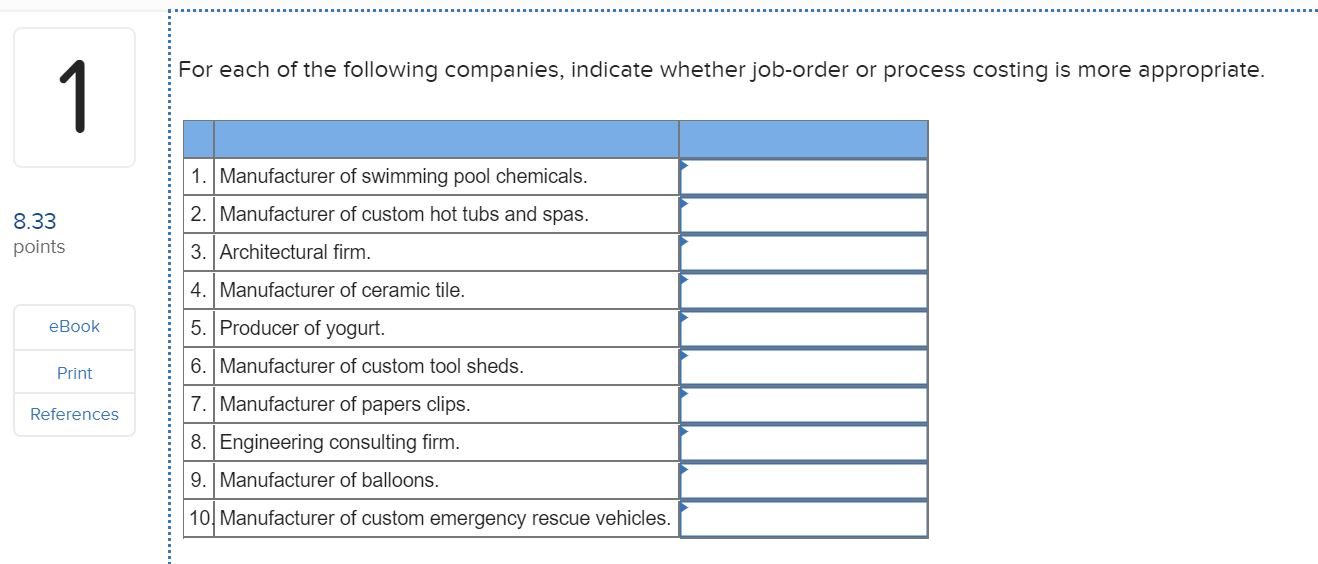 1

8.33
points

eBook

Print

References

For each of the following companies, indicate whether job-order or process costing is more appropriate.

| | | |
|---|---|---|
| 1. | Manufacturer of swimming pool chemicals. | |
| 2. | Manufacturer of custom hot tubs and spas. | |
| 3. | Architectural firm. | |
| 4. | Manufacturer of ceramic tile. | |
| 5. | Producer of yogurt. | |
| 6. | Manufacturer of custom tool sheds. | |
| 7. | Manufacturer of papers clips. | |
| 8. | Engineering consulting firm. | |
| 9. | Manufacturer of balloons. | |
| 10. | Manufacturer of custom emergency rescue vehicles. | |